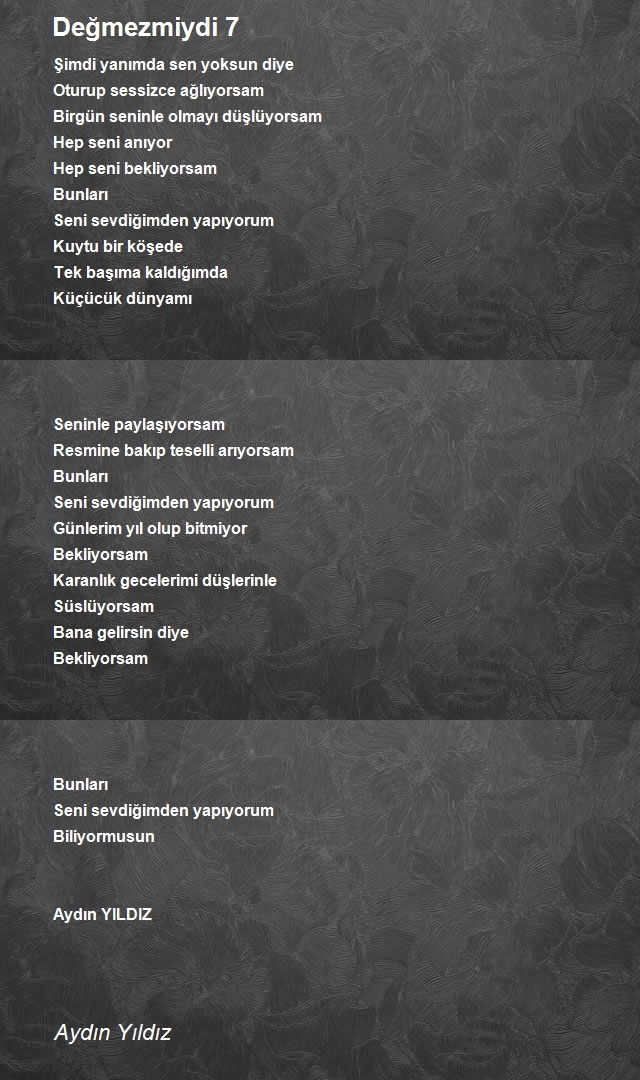 Değmezmiydi 7

Şimdi yanımda sen yoksun diye
Oturup sessizce ağlıyorsam
Birgün seninle olmayı düşlüyorsam
Hep seni anıyor
Hep seni bekliyorsam
Bunları
Seni sevdiğimden yapıyorum
Kuytu bir köşede
Tek başıma kaldığımda
Küçücük dünyamı

Seninle paylaşıyorsam
Resmine bakıp teselli arıyorsam
Bunları
Seni sevdiğimden yapıyorum
Günlerim yıl olup bitmiyor
Bekliyorsam
Karanlık gecelerimi düşlerinle
Süslüyorsam
Bana gelirsin diye
Bekliyorsam

Bunları
Seni sevdiğimden yapıyorum
Biliyormusun

Aydın YILDIZ

Aydın Yıldız